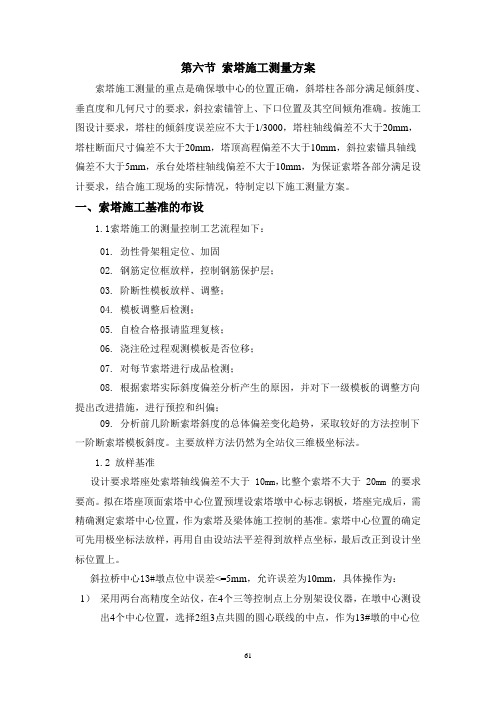 第六节 索塔施工测量方案

索塔施工测量的重点是确保墩中心的位置正确，斜塔柱各部分满足倾斜度、垂直度和几何尺寸的要求，斜拉索锚管上、下口位置及其空间倾角准确。按施工图设计要求，塔柱的倾斜度误差应不大于1/3000，塔柱轴线偏差不大于20mm，塔柱断面尺寸偏差不大于20mm，塔顶高程偏差不大于10mm，斜拉索锚具轴线偏差不大于5mm，承台处塔柱轴线偏差不大于10mm，为保证索塔各部分满足设计要求，结合施工现场的实际情况，特制定以下施工测量方案。

一、索塔施工基准的布设

1.1索塔施工的测量控制工艺流程如下：

01. 劲性骨架粗定位、加固

02. 钢筋定位框放样，控制钢筋保护层；

03. 阶断性模板放样、调整；

04. 模板调整后检测；

05. 自检合格报请监理复核；

06. 浇注砼过程观测模板是否位移；

07. 对每节索塔进行成品检测；

08. 根据索塔实际斜度偏差分析产生的原因，并对下一级模板的调整方向提出改进措施，进行预控和纠偏；

09. 分析前几阶断索塔斜度的总体偏差变化趋势，采取较好的方法控制下一阶断索塔模板斜度。主要放样方法仍然为全站仪三维极坐标法。

1.2 放样基准

设计要求塔座处索塔轴线偏差不大于 10mm，比整个索塔不大于 20mm 的要求要高。拟在塔座顶面索塔中心位置预埋设索塔墩中心标志钢板，塔座完成后，需精确测定索塔中心位置，作为索塔及梁体施工控制的基准。索塔中心位置的确定可先用极坐标法放样，再用自由设站法平差得到放样点坐标，最后改正到设计坐标位置上。

斜拉桥中心13#墩点位中误差<=5mm，允许误差为10mm，具体操作为：

1） 采用两台高精度全站仪，在4个三等控制点上分别架设仪器，在墩中心测设出4个中心位置，选择2组3点共圆的圆心联线的中点，作为13#墩的中心位

61